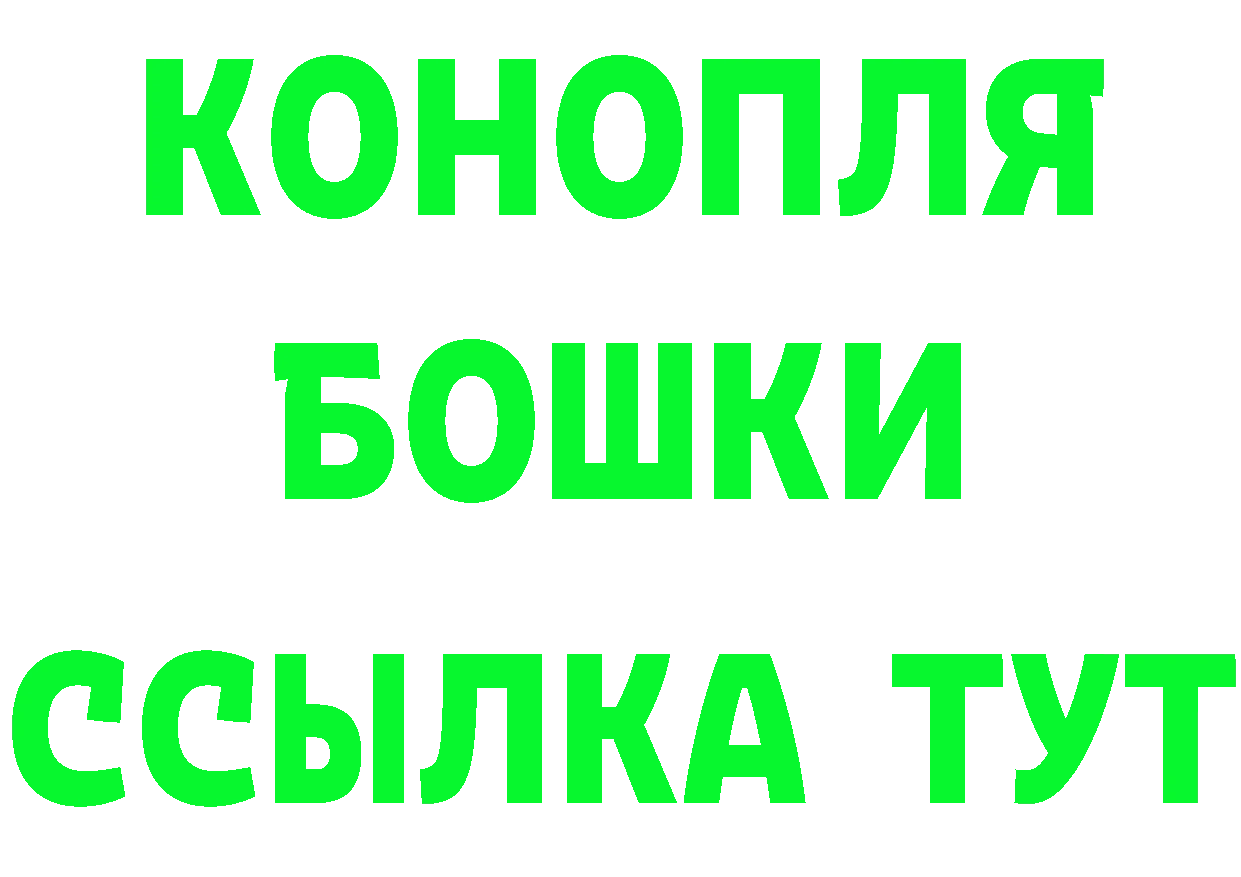 КОНОПЛЯ
БОШКИ
ССЫЛКА ТУТ